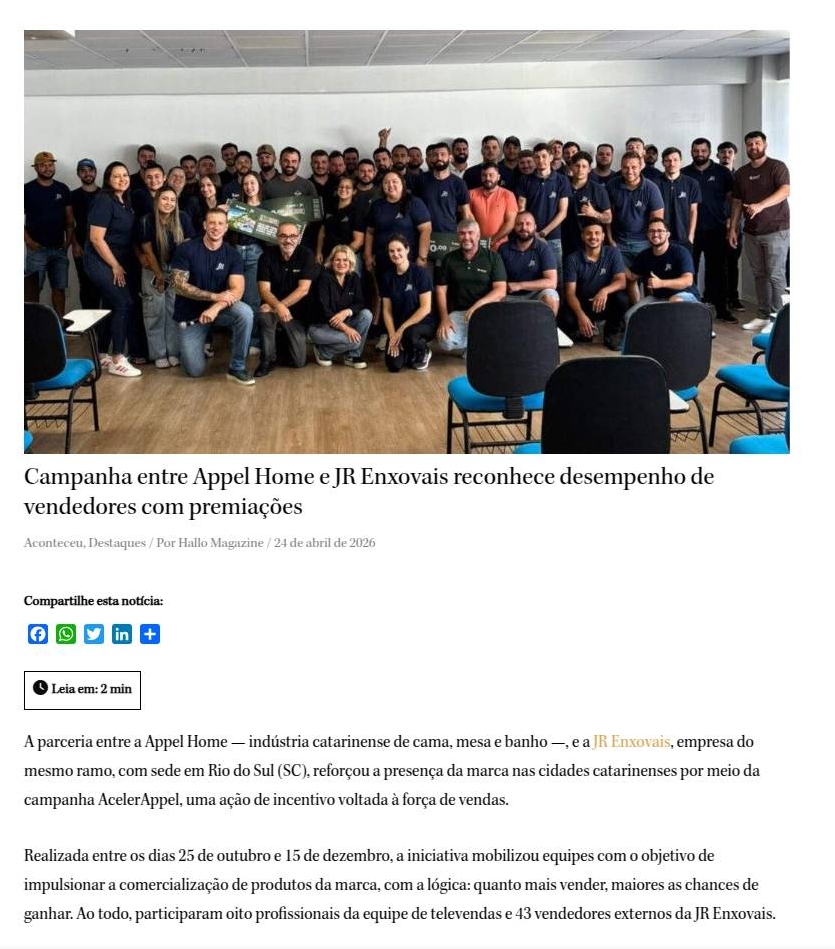 Campanha entre Appel Home e JR Enxovais reconhece desempenho de vendedores com premiações

Aconteceu, Destaques / Por Hallo Magazine / 24 de abril de 2026

Compartilhe esta notícia:

Leia em: 2 min

A parceria entre a Appel Home — indústria catarinense de cama, mesa e banho —, e a JR Enxovais, empresa do mesmo ramo, com sede em Rio do Sul (SC), reforçou a presença da marca nas cidades catarinenses por meio da campanha AcelerAppel, uma ação de incentivo voltada à força de vendas.

Realizada entre os dias 25 de outubro e 15 de dezembro, a iniciativa mobilizou equipes com o objetivo de impulsionar a comercialização de produtos da marca, com a lógica: quanto mais vender, maiores as chances de ganhar. Ao todo, participaram oito profissionais da equipe de televendas e 43 vendedores externos da JR Enxovais.